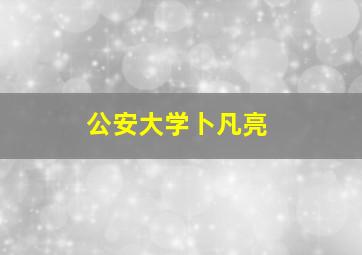 公安大学卜凡亮